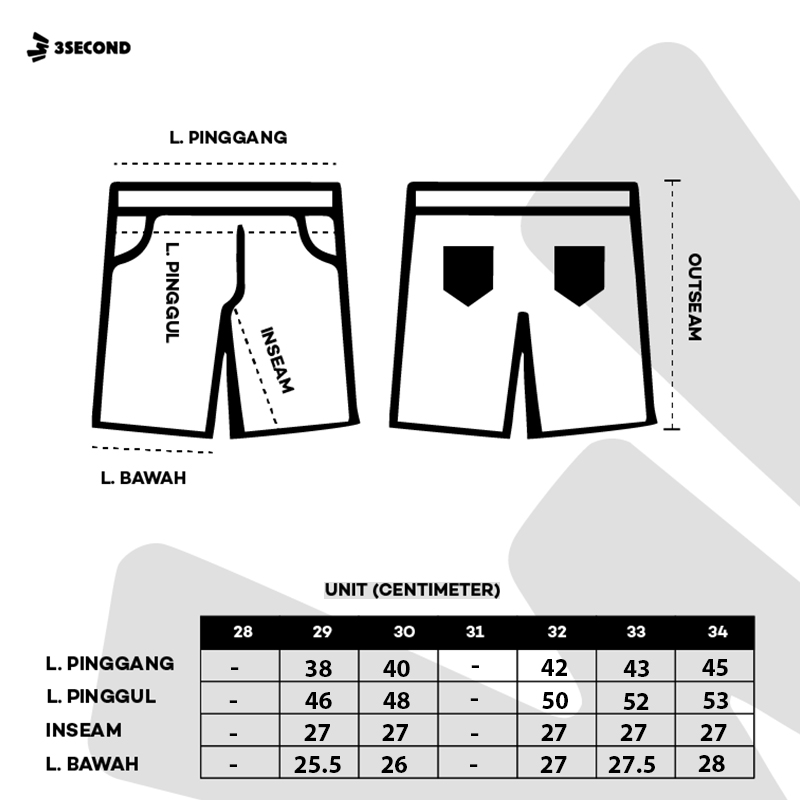 3SECOND

L. PINGGANG

L. PINGGUL

INSEAM

OUTSEAM

L. BAWAH

UNIT (CENTIMETER)

| | 28 | 29 | 30 | 31 | 32 | 33 | 34 |
|---|---|---|---|---|---|---|---|
| L. PINGGANG | - | 38 | 40 | - | 42 | 43 | 45 |
| L. PINGGUL | - | 46 | 48 | - | 50 | 52 | 53 |
| INSEAM | - | 27 | 27 | - | 27 | 27 | 27 |
| L. BAWAH | - | 25.5 | 26 | - | 27 | 27.5 | 28 |